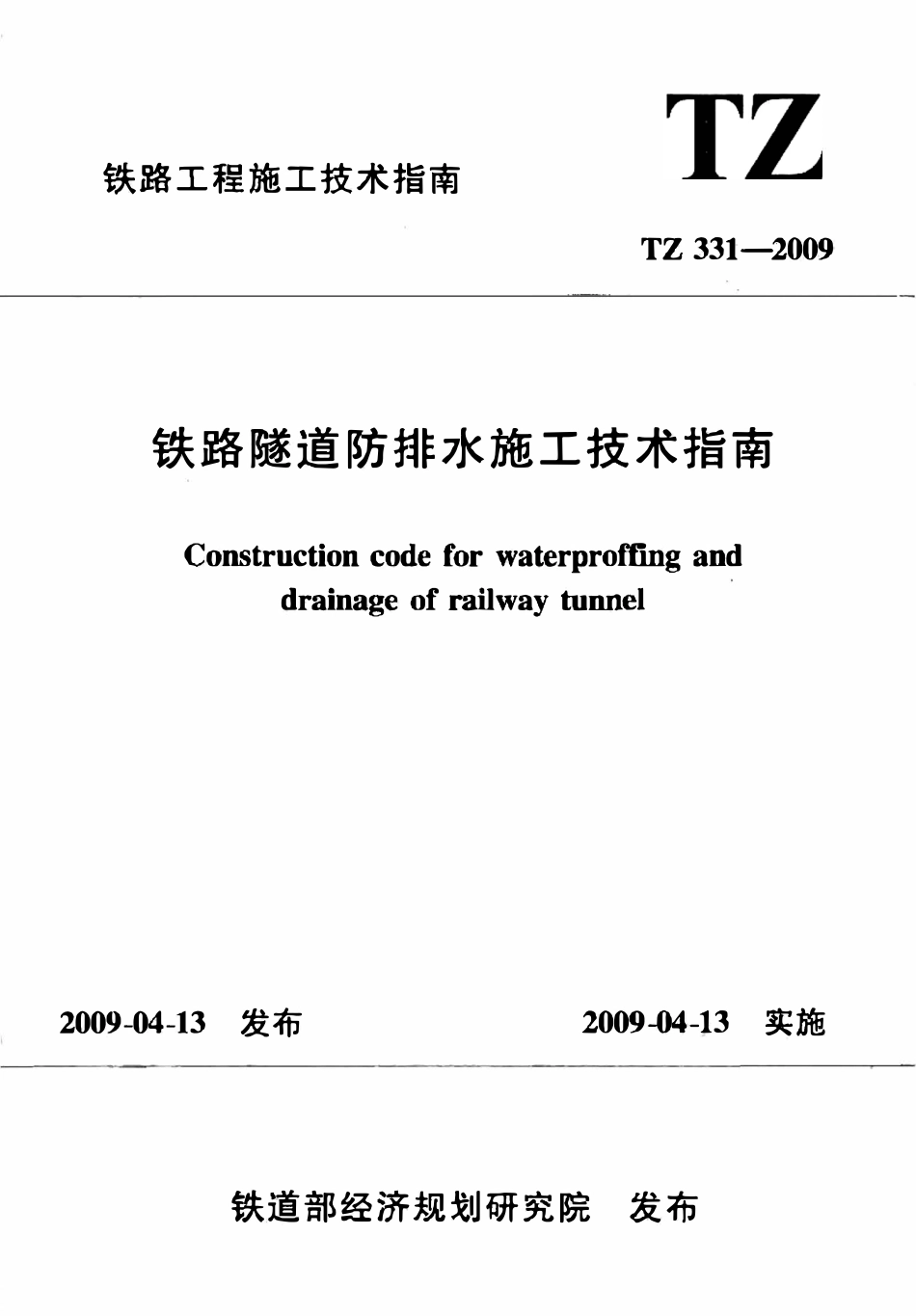 铁路工程施工技术指南

TZ

TZ 331—2009

铁路隧道防排水施工技术指南

Construction code for waterproffing and drainage of railway tunnel

2009-04-13 发布

2009-04-13 实施

铁道部经济规划研究院 发布